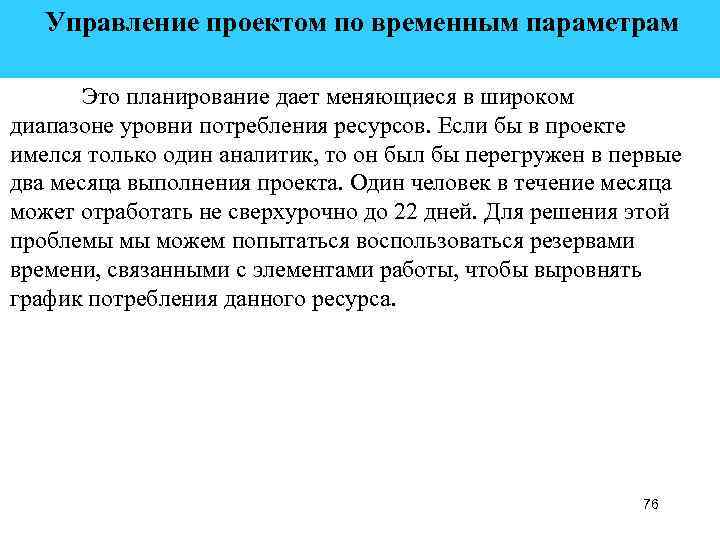 Управление проектом по временным параметрам

Это планирование дает меняющиеся в широком диапазоне уровни потребления ресурсов. Если бы в проекте имелся только один аналитик, то он был бы перегружен в первые два месяца выполнения проекта. Один человек в течение месяца может отработать не сверхурочно до 22 дней. Для решения этой проблемы мы можем попытаться воспользоваться резервами времени, связанными с элементами работы, чтобы выровнять график потребления данного ресурса.

76